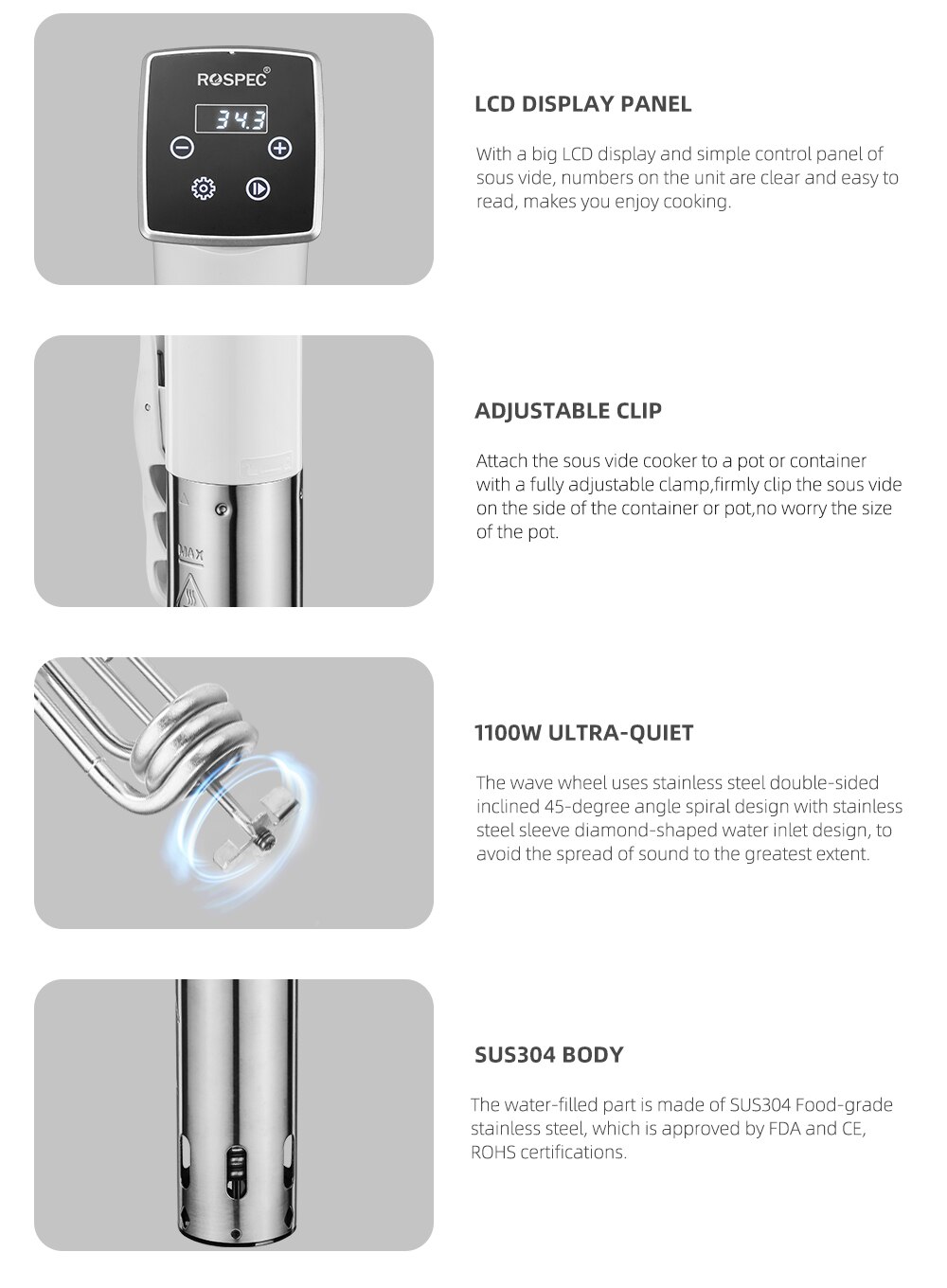 ROSPEC®

34.3

LCD DISPLAY PANEL

With a big LCD display and simple control panel of sous vide, numbers on the unit are clear and easy to read, makes you enjoy cooking.

MAX

ADJUSTABLE CLIP

Attach the sous vide cooker to a pot or container with a fully adjustable clamp,firmly clip the sous vide on the side of the container or pot,no worry the size of the pot.

1100W ULTRA-QUIET

The wave wheel uses stainless steel double-sided inclined 45-degree angle spiral design with stainless steel sleeve diamond-shaped water inlet design, to avoid the spread of sound to the greatest extent.

SUS304 BODY

The water-filled part is made of SUS304 Food-grade stainless steel, which is approved by FDA and CE, ROHS certifications.